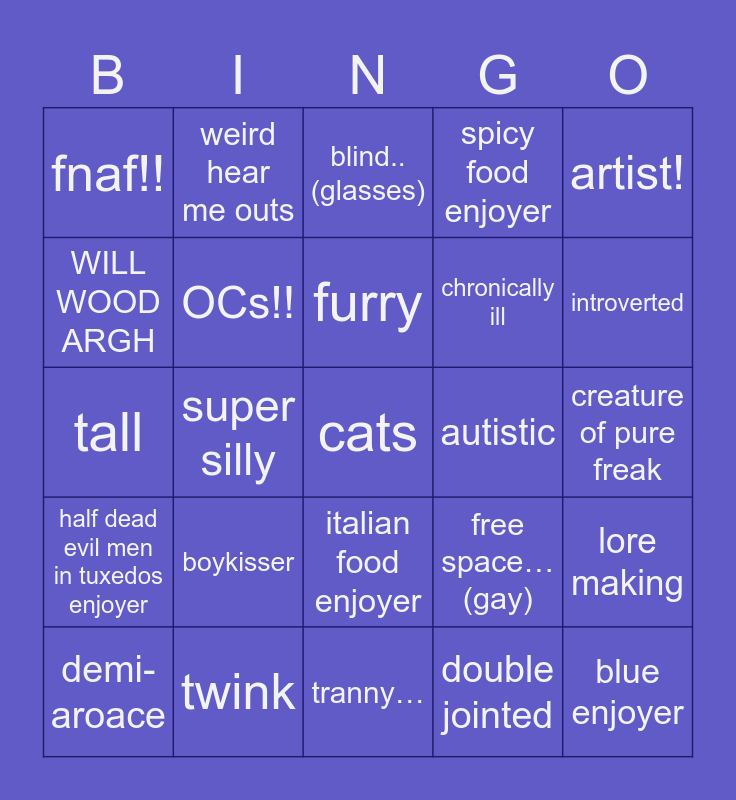 | B | I | N | G | O |
|---|---|---|---|---|
| fnaf!! | weird hear me outs | blind.. (glasses) | spicy food enjoyer | artist! |
| WILL WOOD ARGH | OCs!! | furry | chronically ill | introverted |
| tall | super silly | cats | autistic | creature of pure freak |
| half dead evil men in tuxedos enjoyer | boykisser | italian food enjoyer | free space… (gay) | lore making |
| demi-aroace | twink | tranny… | double jointed | blue enjoyer |